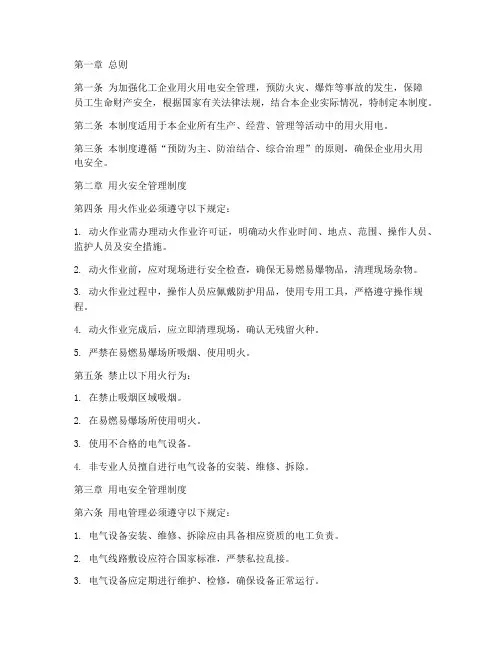 第一章 总则

第一条 为加强化工企业用火用电安全管理，预防火灾、爆炸等事故的发生，保障员工生命财产安全，根据国家有关法律法规，结合本企业实际情况，特制定本制度。

第二条 本制度适用于本企业所有生产、经营、管理等活动中的用火用电。

第三条 本制度遵循“预防为主、防治结合、综合治理”的原则，确保企业用火用电安全。

第二章 用火安全管理制度

第四条 用火作业必须遵守以下规定：

1. 动火作业需办理动火作业许可证，明确动火作业时间、地点、范围、操作人员、监护人员及安全措施。

2. 动火作业前，应对现场进行安全检查，确保无易燃易爆物品，清理现场杂物。

3. 动火作业过程中，操作人员应佩戴防护用品，使用专用工具，严格遵守操作规程。

4. 动火作业完成后，应立即清理现场，确认无残留火种。

5. 严禁在易燃易爆场所吸烟、使用明火。

第五条 禁止以下用火行为：

1. 在禁止吸烟区域吸烟。

2. 在易燃易爆场所使用明火。

3. 使用不合格的电气设备。

4. 非专业人员擅自进行电气设备的安装、维修、拆除。

第三章 用电安全管理制度

第六条 用电管理必须遵守以下规定：

1. 电气设备安装、维修、拆除应由具备相应资质的电工负责。

2. 电气线路敷设应符合国家标准，严禁私拉乱接。

3. 电气设备应定期进行维护、检修，确保设备正常运行。